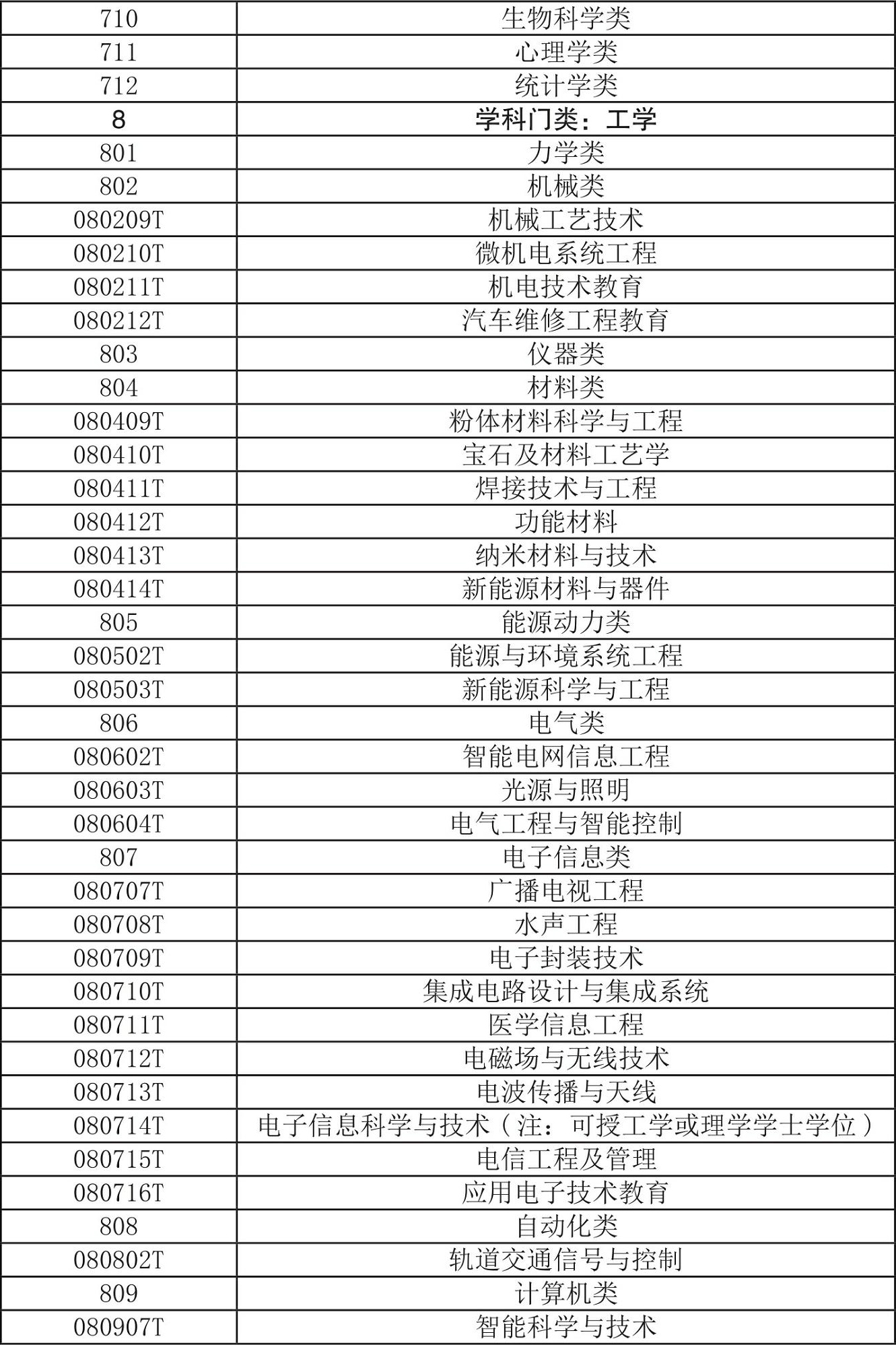 | 710 | 生物科学类 |
|---|---|
| 711 | 心理学类 |
| 712 | 统计学类 |
| 8 | 学科门类：工学 |
| 801 | 力学类 |
| 802 | 机械类 |
| 080209T | 机械工艺技术 |
| 080210T | 微机电系统工程 |
| 080211T | 机电技术教育 |
| 080212T | 汽车维修工程教育 |
| 803 | 仪器类 |
| 804 | 材料类 |
| 080409T | 粉体材料科学与工程 |
| 080410T | 宝石及材料工艺学 |
| 080411T | 焊接技术与工程 |
| 080412T | 功能材料 |
| 080413T | 纳米材料与技术 |
| 080414T | 新能源材料与器件 |
| 805 | 能源动力类 |
| 080502T | 能源与环境系统工程 |
| 080503T | 新能源科学与工程 |
| 806 | 电气类 |
| 080602T | 智能电网信息工程 |
| 080603T | 光源与照明 |
| 080604T | 电气工程与智能控制 |
| 807 | 电子信息类 |
| 080707T | 广播电视工程 |
| 080708T | 水声工程 |
| 080709T | 电子封装技术 |
| 080710T | 集成电路设计与集成系统 |
| 080711T | 医学信息工程 |
| 080712T | 电磁场与无线技术 |
| 080713T | 电波传播与天线 |
| 080714T | 电子信息科学与技术（注：可授工学或理学学士学位） |
| 080715T | 电信工程及管理 |
| 080716T | 应用电子技术教育 |
| 808 | 自动化类 |
| 080802T | 轨道交通信号与控制 |
| 809 | 计算机类 |
| 080907T | 智能科学与技术 |